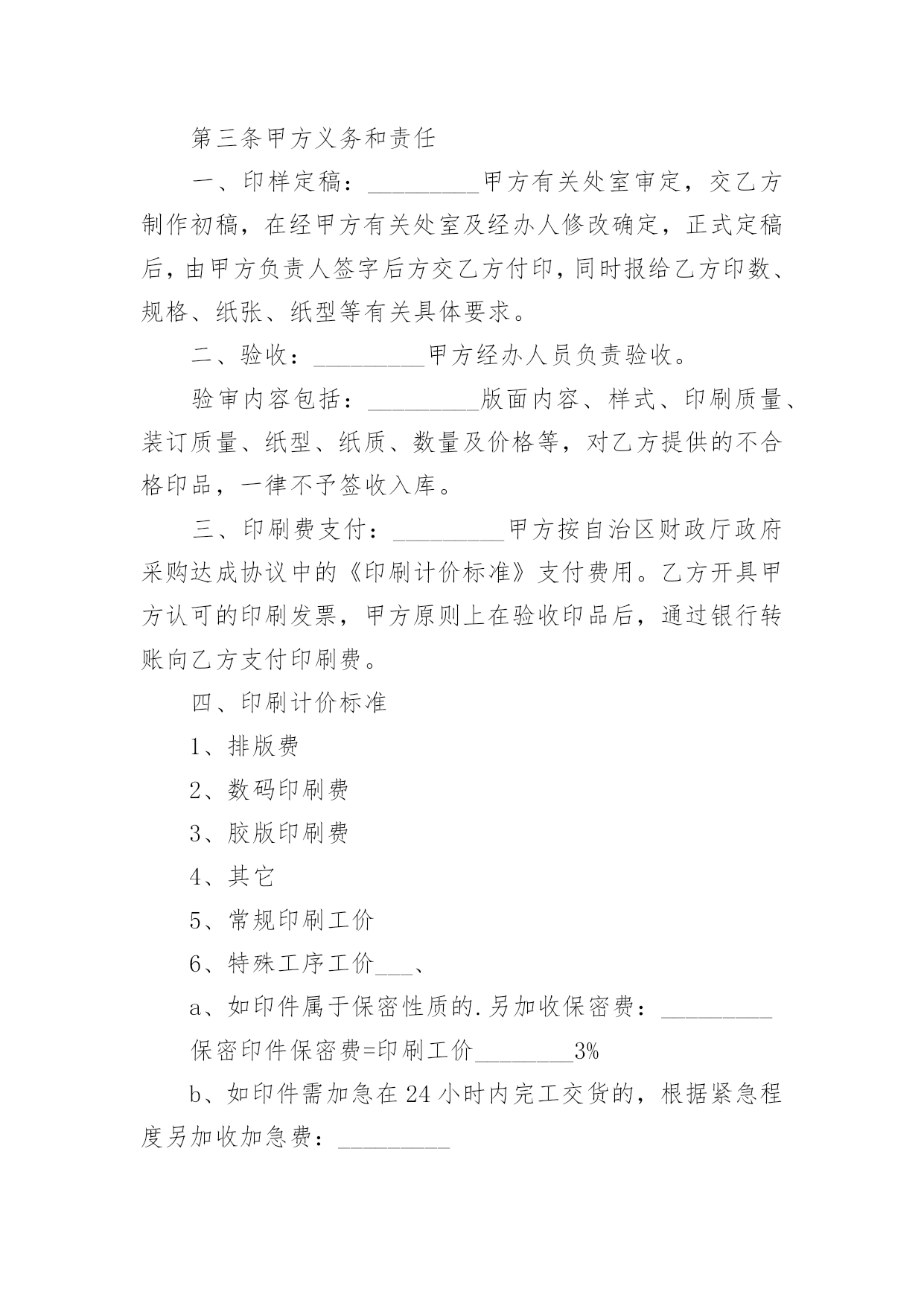 第三条甲方义务和责任

一、印样定稿：_________甲方有关处室审定，交乙方制作初稿，在经甲方有关处室及经办人修改确定，正式定稿后，由甲方负责人签字后方交乙方付印，同时报给乙方印数、规格、纸张、纸型等有关具体要求。

二、验收：_________甲方经办人员负责验收。

验审内容包括：_________版面内容、样式、印刷质量、装订质量、纸型、纸质、数量及价格等，对乙方提供的不合格印品，一律不予签收入库。

三、印刷费支付：_________甲方按自治区财政厅政府采购达成协议中的《印刷计价标准》支付费用。乙方开具甲方认可的印刷发票，甲方原则上在验收印品后，通过银行转账向乙方支付印刷费。

四、印刷计价标准

1、排版费

2、数码印刷费

3、胶版印刷费

4、其它

5、常规印刷工价

6、特殊工序工价___、

a、如印件属于保密性质的.另加收保密费：_________

保密印件保密费=印刷工价________3%

b、如印件需加急在24小时内完工交货的，根据紧急程度另加收加急费：_________